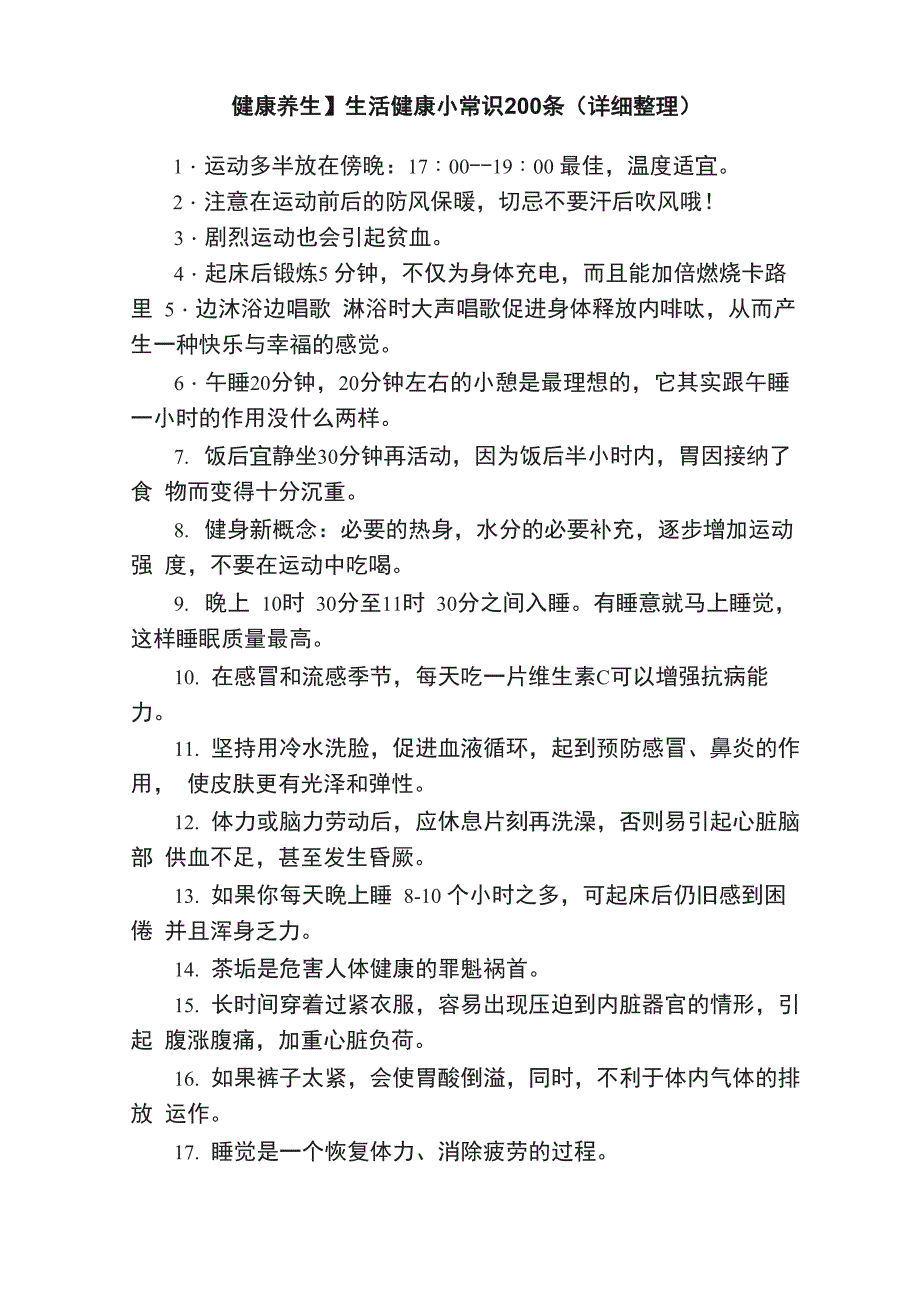 健康养生】生活健康小常识200条（详细整理）

1 · 运动多半放在傍晚：17：00--19：00 最佳，温度适宜。

2 · 注意在运动前后的防风保暖，切忌不要汗后吹风哦！

3 · 剧烈运动也会引起贫血。

4 · 起床后锻炼5 分钟，不仅为身体充电，而且能加倍燃烧卡路里 5 · 边沐浴边唱歌 淋浴时大声唱歌促进身体释放内啡呔，从而产生一种快乐与幸福的感觉。

6 · 午睡20分钟，20分钟左右的小憩是最理想的，它其实跟午睡一小时的作用没什么两样。

7. 饭后宜静坐30分钟再活动，因为饭后半小时内，胃因接纳了食 物而变得十分沉重。

8. 健身新概念：必要的热身，水分的必要补充，逐步增加运动强 度，不要在运动中吃喝。

9. 晚上 10时 30分至11时 30分之间入睡。有睡意就马上睡觉，这样睡眠质量最高。

10. 在感冒和流感季节，每天吃一片维生素C可以增强抗病能力。

11. 坚持用冷水洗脸，促进血液循环，起到预防感冒、鼻炎的作用， 使皮肤更有光泽和弹性。

12. 体力或脑力劳动后，应休息片刻再洗澡，否则易引起心脏脑部 供血不足，甚至发生昏厥。

13. 如果你每天晚上睡 8-10 个小时之多，可起床后仍旧感到困倦 并且浑身乏力。

14. 茶垢是危害人体健康的罪魁祸首。

15. 长时间穿着过紧衣服，容易出现压迫到内脏器官的情形，引起 腹涨腹痛，加重心脏负荷。

16. 如果裤子太紧，会使胃酸倒溢，同时，不利于体内气体的排放 运作。

17. 睡觉是一个恢复体力、消除疲劳的过程。